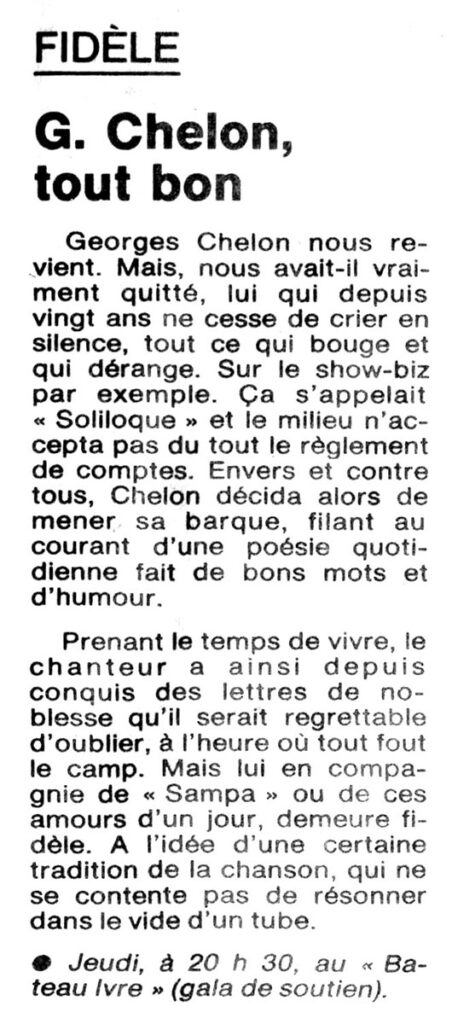 FIDÈLE

G. Chelon, tout bon

Georges Chelon nous revient. Mais, nous avait-il vraiment quitté, lui qui depuis vingt ans ne cesse de crier en silence, tout ce qui bouge et qui dérange. Sur le show-biz par exemple. Ça s'appelait « Soliloque » et le milieu n'accepta pas du tout le règlement de comptes. Envers et contre tous, Chelon décida alors de mener sa barque, filant au courant d'une poésie quotidienne fait de bons mots et d'humour.

Prenant le temps de vivre, le chanteur a ainsi depuis conquis des lettres de noblesse qu'il serait regrettable d'oublier, à l'heure où tout fout le camp. Mais lui en compagnie de « Sampa » ou de ces amours d'un jour, demeure fidèle. A l'idée d'une certaine tradition de la chanson, qui ne se contente pas de résonner dans le vide d'un tube.

● Jeudi, à 20 h 30, au « Bateau Ivre » (gala de soutien).